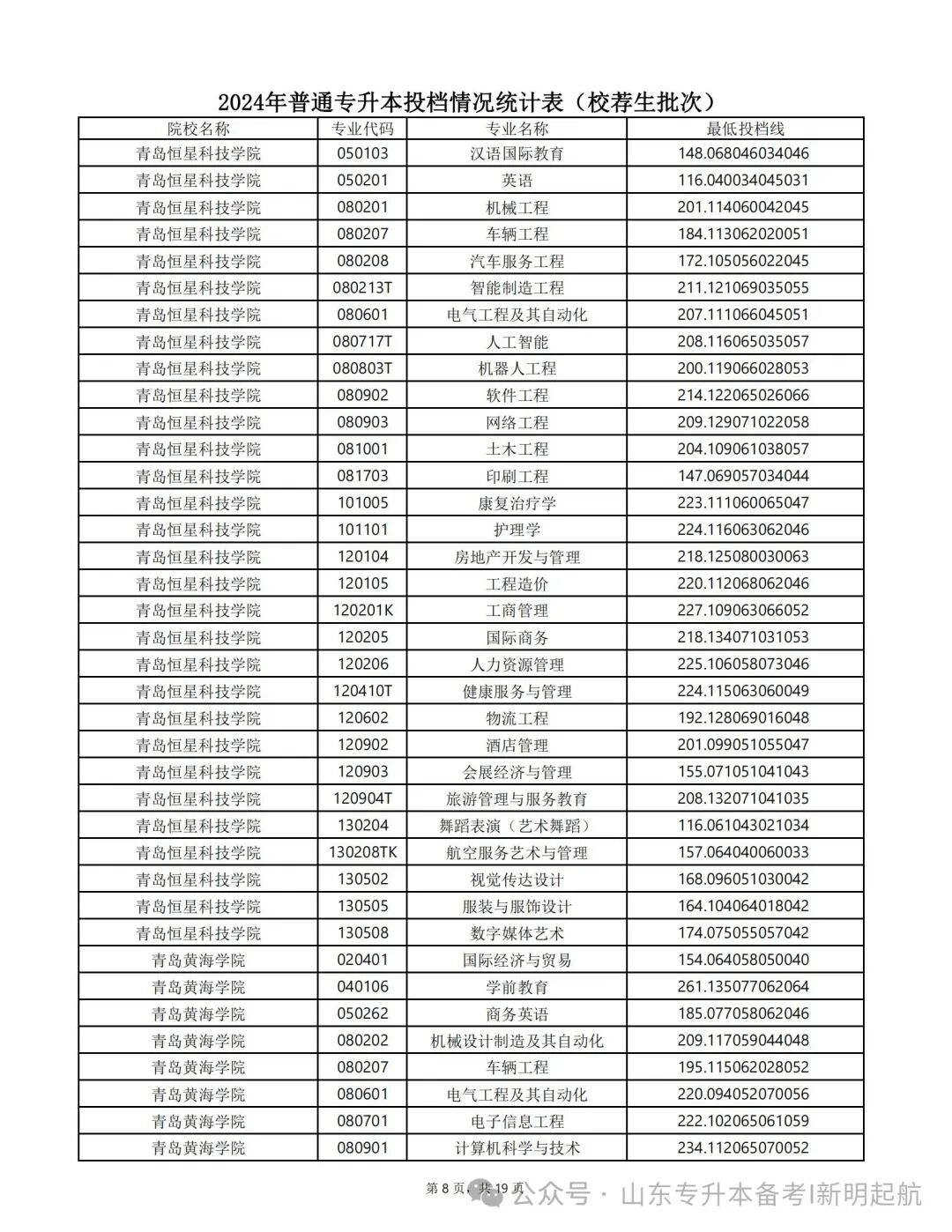 2024年普通专升本投档情况统计表（校荐生批次）

| 院校名称 | 专业代码 | 专业名称 | 最低投档线 |
|---|---|---|---|
| 青岛恒星科技学院 | 050103 | 汉语国际教育 | 148.068046034046 |
| 青岛恒星科技学院 | 050201 | 英语 | 116.040034045031 |
| 青岛恒星科技学院 | 080201 | 机械工程 | 201.114060042045 |
| 青岛恒星科技学院 | 080207 | 车辆工程 | 184.113062020051 |
| 青岛恒星科技学院 | 080208 | 汽车服务工程 | 172.105056022045 |
| 青岛恒星科技学院 | 080213T | 智能制造工程 | 211.121069035055 |
| 青岛恒星科技学院 | 080601 | 电气工程及其自动化 | 207.111066045051 |
| 青岛恒星科技学院 | 080717T | 人工智能 | 208.116065035057 |
| 青岛恒星科技学院 | 080803T | 机器人工程 | 200.119066028053 |
| 青岛恒星科技学院 | 080902 | 软件工程 | 214.122065026066 |
| 青岛恒星科技学院 | 080903 | 网络工程 | 209.129071022058 |
| 青岛恒星科技学院 | 081001 | 土木工程 | 204.109061038057 |
| 青岛恒星科技学院 | 081703 | 印刷工程 | 147.069057034044 |
| 青岛恒星科技学院 | 101005 | 康复治疗学 | 223.111060065047 |
| 青岛恒星科技学院 | 101101 | 护理学 | 224.116063062046 |
| 青岛恒星科技学院 | 120104 | 房地产开发与管理 | 218.125080030063 |
| 青岛恒星科技学院 | 120105 | 工程造价 | 220.112068062046 |
| 青岛恒星科技学院 | 120201K | 工商管理 | 227.109063066052 |
| 青岛恒星科技学院 | 120205 | 国际商务 | 218.134071031053 |
| 青岛恒星科技学院 | 120206 | 人力资源管理 | 225.106058073046 |
| 青岛恒星科技学院 | 120410T | 健康服务与管理 | 224.115063060049 |
| 青岛恒星科技学院 | 120602 | 物流工程 | 192.128069016048 |
| 青岛恒星科技学院 | 120902 | 酒店管理 | 201.099051055047 |
| 青岛恒星科技学院 | 120903 | 会展经济与管理 | 155.071051041043 |
| 青岛恒星科技学院 | 120904T | 旅游管理与服务教育 | 208.132071041035 |
| 青岛恒星科技学院 | 130204 | 舞蹈表演（艺术舞蹈） | 116.061043021034 |
| 青岛恒星科技学院 | 130208TK | 航空服务艺术与管理 | 157.064040060033 |
| 青岛恒星科技学院 | 130502 | 视觉传达设计 | 168.096051030042 |
| 青岛恒星科技学院 | 130505 | 服装与服饰设计 | 164.104064018042 |
| 青岛恒星科技学院 | 130508 | 数字媒体艺术 | 174.075055057042 |
| 青岛黄海学院 | 020401 | 国际经济与贸易 | 154.064058050040 |
| 青岛黄海学院 | 040106 | 学前教育 | 261.135077062064 |
| 青岛黄海学院 | 050262 | 商务英语 | 185.077058062046 |
| 青岛黄海学院 | 080202 | 机械设计制造及其自动化 | 209.117059044048 |
| 青岛黄海学院 | 080207 | 车辆工程 | 195.115062028052 |
| 青岛黄海学院 | 080601 | 电气工程及其自动化 | 220.094052070056 |
| 青岛黄海学院 | 080701 | 电子信息工程 | 222.102065061059 |
| 青岛黄海学院 | 080901 | 计算机科学与技术 | 234.112065070052 |

第 8 页，共 19 页

公众号 · 山东专升本备考|新明起航